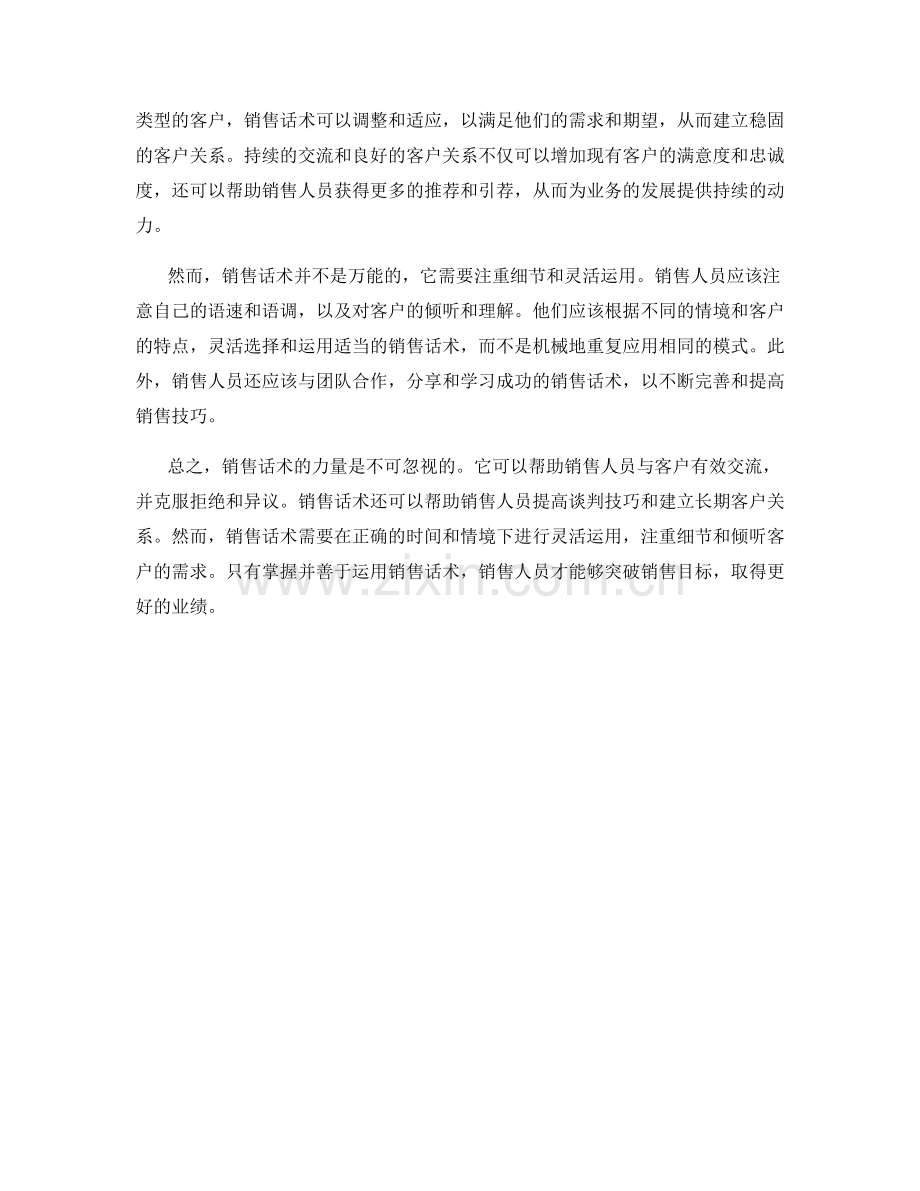 类型的客户，销售话术可以调整和适应，以满足他们的需求和期望，从而建立稳固的客户关系。持续的交流和良好的客户关系不仅可以增加现有客户的满意度和忠诚度，还可以帮助销售人员获得更多的推荐和引荐，从而为业务的发展提供持续的动力。

然而，销售话术并不是万能的，它需要注重细节和灵活运用。销售人员应该注意自己的语速和语调，以及对客户的倾听和理解。他们应该根据不同的情境和客户的特点，灵活选择和运用适当的销售话术，而不是机械地重复应用相同的模式。此外，销售人员还应该与团队合作，分享和学习成功的销售话术，以不断完善和提高销售技巧。

总之，销售话术的力量是不可忽视的。它可以帮助销售人员与客户有效交流，并克服拒绝和异议。销售话术还可以帮助销售人员提高谈判技巧和建立长期客户关系。然而，销售话术需要在正确的时间和情境下进行灵活运用，注重细节和倾听客户的需求。只有掌握并善于运用销售话术，销售人员才能够突破销售目标，取得更好的业绩。

www.zixin.com.cn